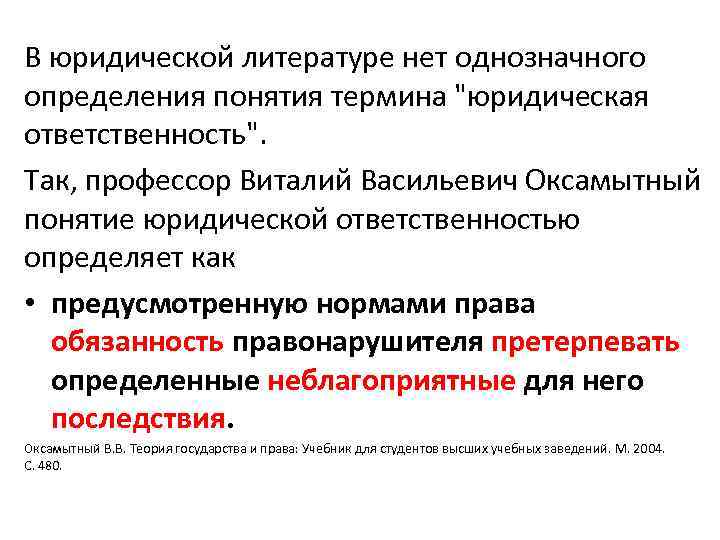 В юридической литературе нет однозначного определения понятия термина "юридическая ответственность".

Так, профессор Виталий Васильевич Оксамытный понятие юридической ответственностью определяет как

• предусмотренную нормами права обязанность правонарушителя претерпевать определенные неблагоприятные для него последствия.

Оксамытный В.В. Теория государства и права: Учебник для студентов высших учебных заведений. М. 2004. С. 480.